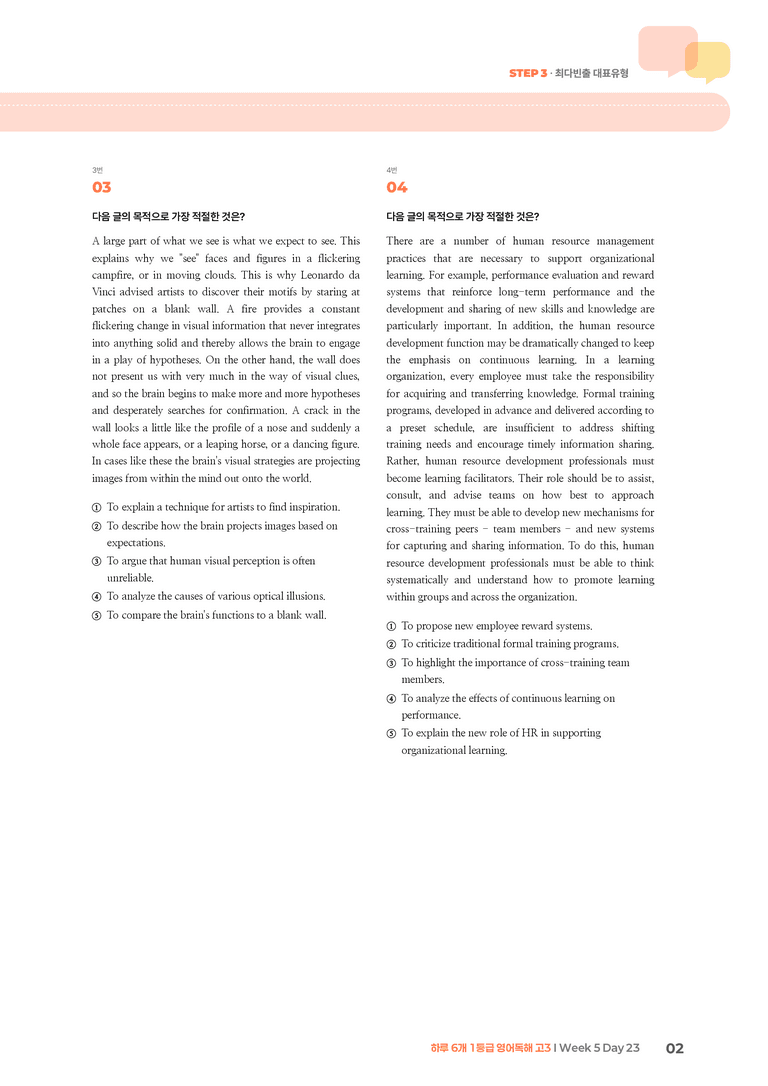 STEP 3 · 최다빈출 대표유형

3번
03

다음 글의 목적으로 가장 적절한 것은?

A large part of what we see is what we expect to see. This explains why we "see" faces and figures in a flickering campfire, or in moving clouds. This is why Leonardo da Vinci advised artists to discover their motifs by staring at patches on a blank wall. A fire provides a constant flickering change in visual information that never integrates into anything solid and thereby allows the brain to engage in a play of hypotheses. On the other hand, the wall does not present us with very much in the way of visual clues, and so the brain begins to make more and more hypotheses and desperately searches for confirmation. A crack in the wall looks a little like the profile of a nose and suddenly a whole face appears, or a leaping horse, or a dancing figure. In cases like these the brain's visual strategies are projecting images from within the mind out onto the world.

① To explain a technique for artists to find inspiration.
② To describe how the brain projects images based on expectations.
③ To argue that human visual perception is often unreliable.
④ To analyze the causes of various optical illusions.
⑤ To compare the brain's functions to a blank wall.

4번
04

다음 글의 목적으로 가장 적절한 것은?

There are a number of human resource management practices that are necessary to support organizational learning. For example, performance evaluation and reward systems that reinforce long-term performance and the development and sharing of new skills and knowledge are particularly important. In addition, the human resource development function may be dramatically changed to keep the emphasis on continuous learning. In a learning organization, every employee must take the responsibility for acquiring and transferring knowledge. Formal training programs, developed in advance and delivered according to a preset schedule, are insufficient to address shifting training needs and encourage timely information sharing. Rather, human resource development professionals must become learning facilitators. Their role should be to assist, consult, and advise teams on how best to approach learning. They must be able to develop new mechanisms for cross-training peers - team members - and new systems for capturing and sharing information. To do this, human resource development professionals must be able to think systematically and understand how to promote learning within groups and across the organization.

① To propose new employee reward systems.
② To criticize traditional formal training programs.
③ To highlight the importance of cross-training team members.
④ To analyze the effects of continuous learning on performance.
⑤ To explain the new role of HR in supporting organizational learning.

하루 6개 1등급 영어독해 고3 | Week 5 Day 23 02